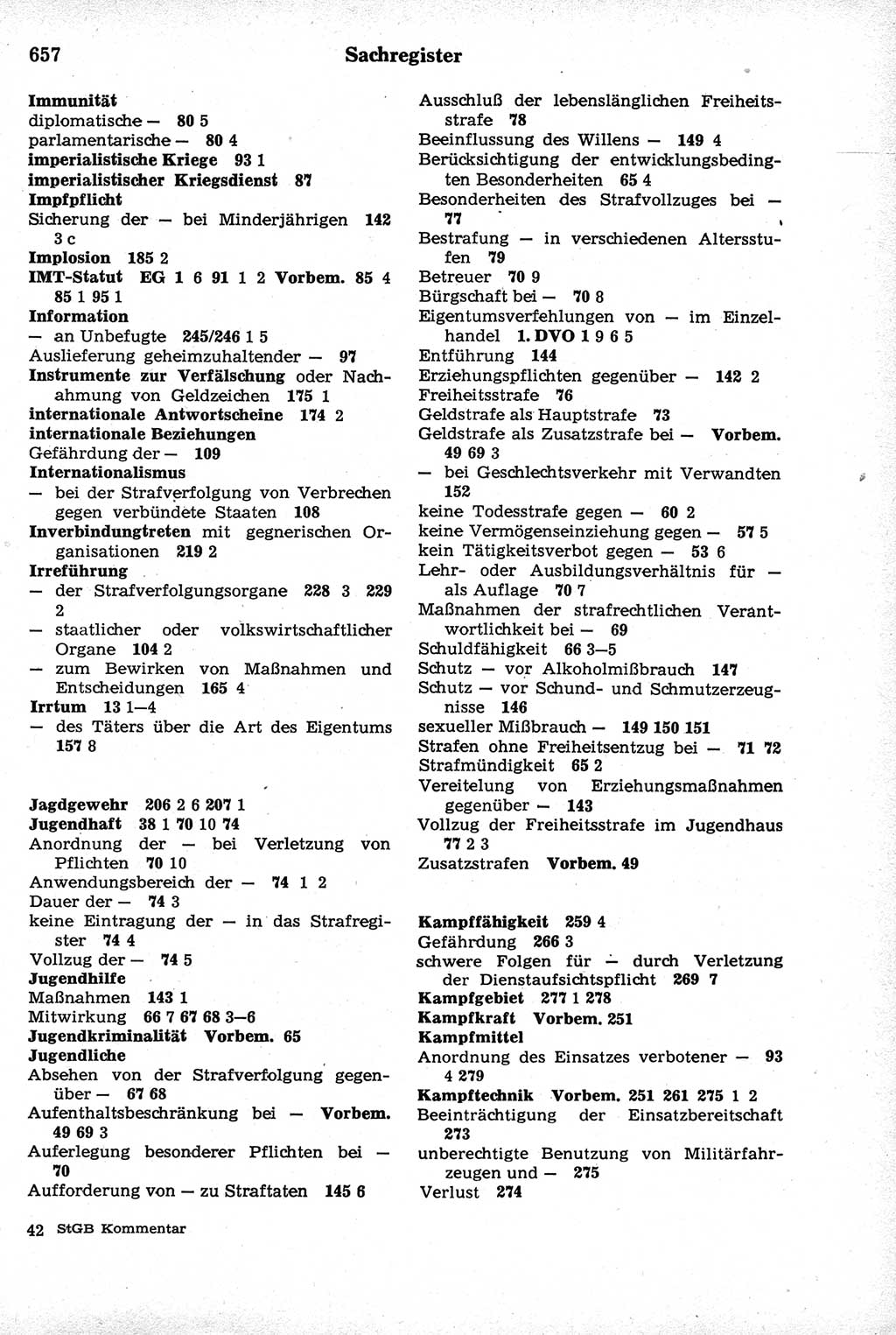 657 Sachregister

Immunität
diplomatische — 80 5
parlamentarische — 80 4
imperialistische Kriege 93 1
imperialistischer Kriegsdienst 87
Impfpflicht
Sicherung der — bei Minderjährigen 142 3 c
Implosion 185 2
IMT-Statut EG 1 6 91 1 2 Vorbem. 85 4 85 1 95 1
Information
— an Unbefugte 245/246 1 5
Auslieferung geheimzuhaltender — 97
Instrumente zur Verfälschung oder Nachahmung von Geldzeichen 175 1
internationale Antwortscheine 174 2
internationale Beziehungen
Gefährdung der — 109
Internationalismus
— bei der Strafverfolgung von Verbrechen gegen verbündete Staaten 108
Inverbindungtreten mit gegnerischen Organisationen 219 2
Irreführung
— der Strafverfolgungsorgane 228 3 229 2
— staatlicher oder volkswirtschaftlicher Organe 104 2
— zum Bewirken von Maßnahmen und Entscheidungen 165 4
Irrtum 13 1—4
— des Täters über die Art des Eigentums 157 8

Jagdgewehr 206 2 6 207 1
Jugendhaft 38 1 70 10 74
Anordnung der — bei Verletzung von Pflichten 70 10
Anwendungsbereich der — 74 1 2
Dauer der — 74 3
keine Eintragung der — in das Strafregister 74 4
Vollzug der — 74 5
Jugendhilfe
Maßnahmen 143 1
Mitwirkung 66 7 67 68 3—6
Jugendkriminalität Vorbem. 65
Jugendliche
Absehen von der Strafverfolgung gegenüber — 67 68
Aufenthaltsbeschränkung bei — Vorbem. 49 69 3
Auferlegung besonderer Pflichten bei — 70
Aufforderung von — zu Straftaten 145 6

Ausschluß der lebenslänglichen Freiheitsstrafe 78
Beeinflussung des Willens — 149 4
Berücksichtigung der entwicklungsbedingten Besonderheiten 65 4
Besonderheiten des Strafvollzuges bei — 77
Bestrafung — in verschiedenen Altersstufen 79
Betreuer 70 9
Bürgschaft bei — 70 8
Eigentumsverfehlungen von — im Einzelhandel 1. DVO 1 9 6 5
Entführung 144
Erziehungspflichten gegenüber — 142 2
Freiheitsstrafe 76
Geldstrafe als Hauptstrafe 73
Geldstrafe als Zusatzstrafe bei — Vorbem. 49 69 3
— bei Geschlechtsverkehr mit Verwandten 152
keine Todesstrafe gegen — 60 2
keine Vermögenseinziehung gegen — 57 5
kein Tätigkeitsverbot gegen — 53 6
Lehr- oder Ausbildungsverhältnis für — als Auflage 70 7
Maßnahmen der strafrechtlichen Verantwortlichkeit bei — 69
Schuldfähigkeit 66 3—5
Schutz — vor Alkoholmißbrauch 147
Schutz — vor Schund- und Schmutzerzeugnisse 146
sexueller Mißbrauch — 149 150 151
Strafen ohne Freiheitsentzug bei — 71 72
Strafmündigkeit 65 2
Vereitelung von Erziehungsmaßnahmen gegenüber — 143
Vollzug der Freiheitsstrafe im Jugendhaus 77 2 3
Zusatzstrafen Vorbem. 49

Kampffähigkeit 259 4
Gefährdung 266 3
schwere Folgen für — durch Verletzung der Dienstaufsichtspflicht 269 7
Kampfgebiet 277 1 278
Kampfkraft Vorbem. 251
Kampfmittel
Anordnung des Einsatzes verbotener — 93 4 279
Kampftechnik Vorbem. 251 261 275 1 2
Beeinträchtigung der Einsatzbereitschaft 273
unberechtigte Benutzung von Militärfahrzeugen und — 275
Verlust 274

42 StGB Kommentar